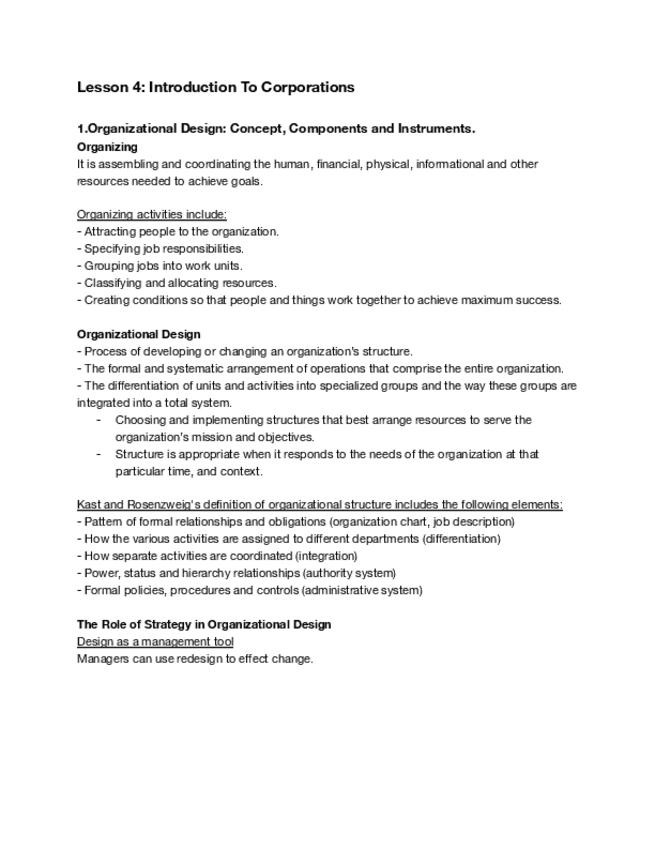 Lesson 4: Introduction To Corporations

1.Organizational Design: Concept, Components and Instruments.
Organizing
It is assembling and coordinating the human, financial, physical, informational and other resources needed to achieve goals.

Organizing activities include:
- Attracting people to the organization.
- Specifying job responsibilities.
- Grouping jobs into work units.
- Classifying and allocating resources.
- Creating conditions so that people and things work together to achieve maximum success.

Organizational Design
- Process of developing or changing an organization's structure.
- The formal and systematic arrangement of operations that comprise the entire organization.
- The differentiation of units and activities into specialized groups and the way these groups are integrated into a total system.
- Choosing and implementing structures that best arrange resources to serve the organization's mission and objectives.
- Structure is appropriate when it responds to the needs of the organization at that particular time, and context.

Kast and Rosenzweig's definition of organizational structure includes the following elements:
- Pattern of formal relationships and obligations (organization chart, job description)
- How the various activities are assigned to different departments (differentiation)
- How separate activities are coordinated (integration)
- Power, status and hierarchy relationships (authority system)
- Formal policies, procedures and controls (administrative system)

The Role of Strategy in Organizational Design
Design as a management tool
Managers can use redesign to effect change.